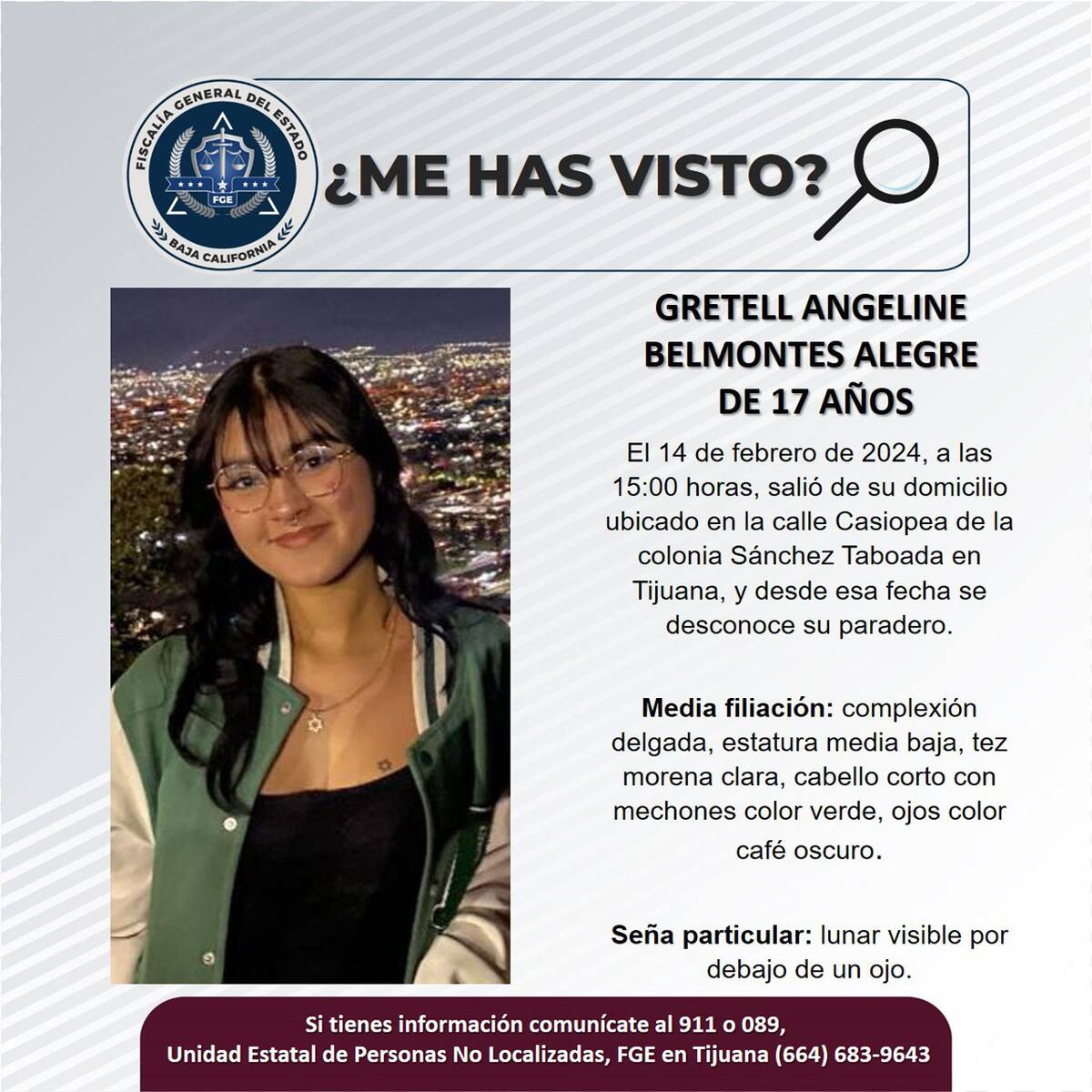 FISCALÍA GENERAL DEL ESTADO
FGE
BAJA CALIFORNIA

¿ME HAS VISTO?

GRETELL ANGELINE
BELMONTES ALEGRE
DE 17 AÑOS

El 14 de febrero de 2024, a las 15:00 horas, salió de su domicilio ubicado en la calle Casiopea de la colonia Sánchez Taboada en Tijuana, y desde esa fecha se desconoce su paradero.

Media filiación: complexión delgada, estatura media baja, tez morena clara, cabello corto con mechones color verde, ojos color café oscuro.

Seña particular: lunar visible por debajo de un ojo.

Si tienes información comunícate al 911 o 089,
Unidad Estatal de Personas No Localizadas, FGE en Tijuana (664) 683-9643